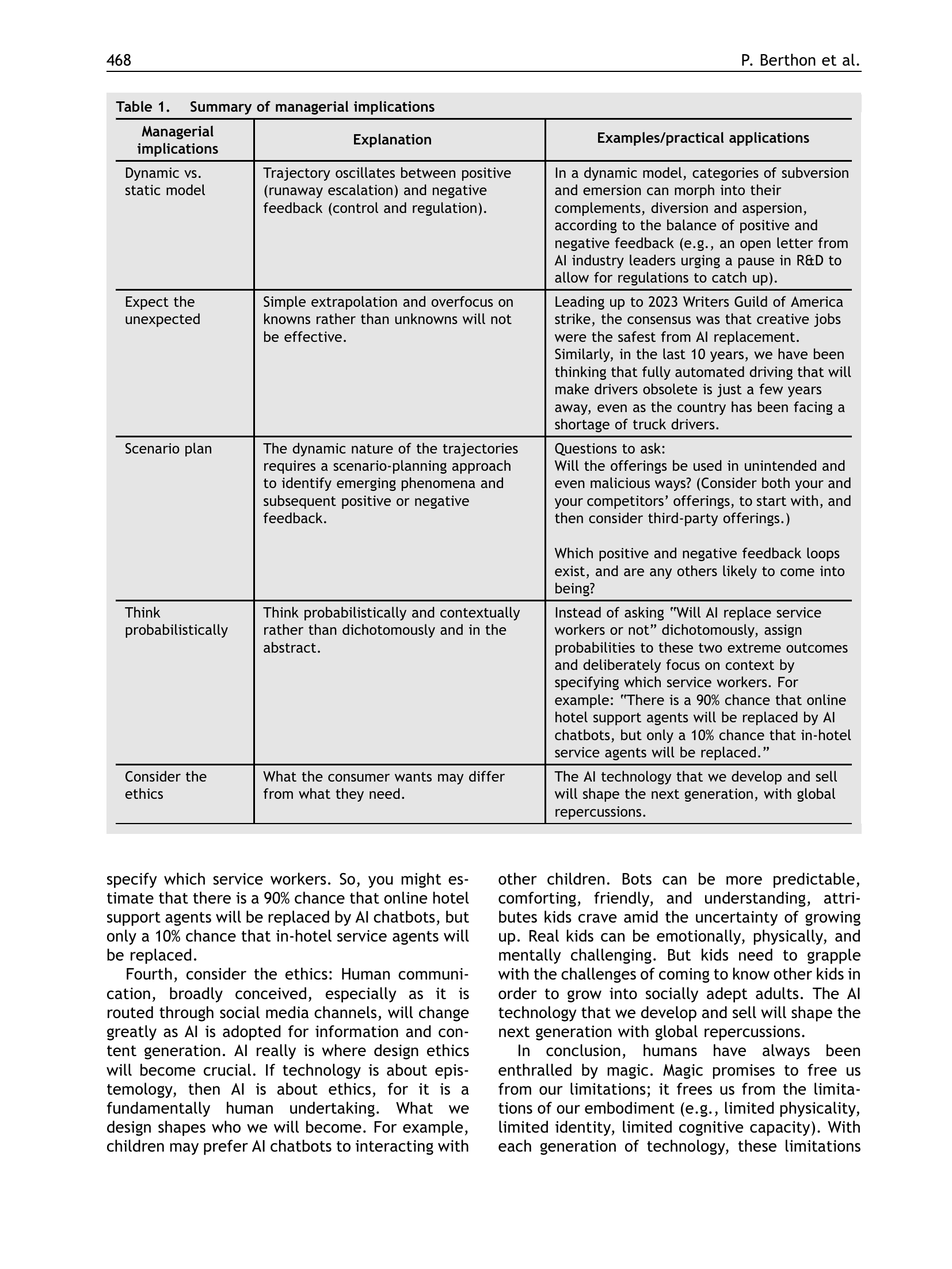 468 P. Berthon et al.

Table 1. Summary of managerial implications

| Managerial implications | Explanation | Examples/practical applications |
|---|---|---|
| Dynamic vs. static model | Trajectory oscillates between positive (runaway escalation) and negative feedback (control and regulation). | In a dynamic model, categories of subversion and emersion can morph into their complements, diversion and aspersion, according to the balance of positive and negative feedback (e.g., an open letter from AI industry leaders urging a pause in R&D to allow for regulations to catch up). |
| Expect the unexpected | Simple extrapolation and overfocus on knowns rather than unknowns will not be effective. | Leading up to 2023 Writers Guild of America strike, the consensus was that creative jobs were the safest from AI replacement. Similarly, in the last 10 years, we have been thinking that fully automated driving that will make drivers obsolete is just a few years away, even as the country has been facing a shortage of truck drivers. |
| Scenario plan | The dynamic nature of the trajectories requires a scenario-planning approach to identify emerging phenomena and subsequent positive or negative feedback. | Questions to ask: Will the offerings be used in unintended and even malicious ways? (Consider both your and your competitors' offerings, to start with, and then consider third-party offerings.) Which positive and negative feedback loops exist, and are any others likely to come into being? |
| Think probabilistically | Think probabilistically and contextually rather than dichotomously and in the abstract. | Instead of asking "Will AI replace service workers or not" dichotomously, assign probabilities to these two extreme outcomes and deliberately focus on context by specifying which service workers. For example: "There is a 90% chance that online hotel support agents will be replaced by AI chatbots, but only a 10% chance that in-hotel service agents will be replaced." |
| Consider the ethics | What the consumer wants may differ from what they need. | The AI technology that we develop and sell will shape the next generation, with global repercussions. |

specify which service workers. So, you might estimate that there is a 90% chance that online hotel support agents will be replaced by AI chatbots, but only a 10% chance that in-hotel service agents will be replaced.

Fourth, consider the ethics: Human communication, broadly conceived, especially as it is routed through social media channels, will change greatly as AI is adopted for information and content generation. AI really is where design ethics will become crucial. If technology is about epistemology, then AI is about ethics, for it is a fundamentally human undertaking. What we design shapes who we will become. For example, children may prefer AI chatbots to interacting with other children. Bots can be more predictable, comforting, friendly, and understanding, attributes kids crave amid the uncertainty of growing up. Real kids can be emotionally, physically, and mentally challenging. But kids need to grapple with the challenges of coming to know other kids in order to grow into socially adept adults. The AI technology that we develop and sell will shape the next generation with global repercussions.

In conclusion, humans have always been enthralled by magic. Magic promises to free us from our limitations; it frees us from the limitations of our embodiment (e.g., limited physicality, limited identity, limited cognitive capacity). With each generation of technology, these limitations